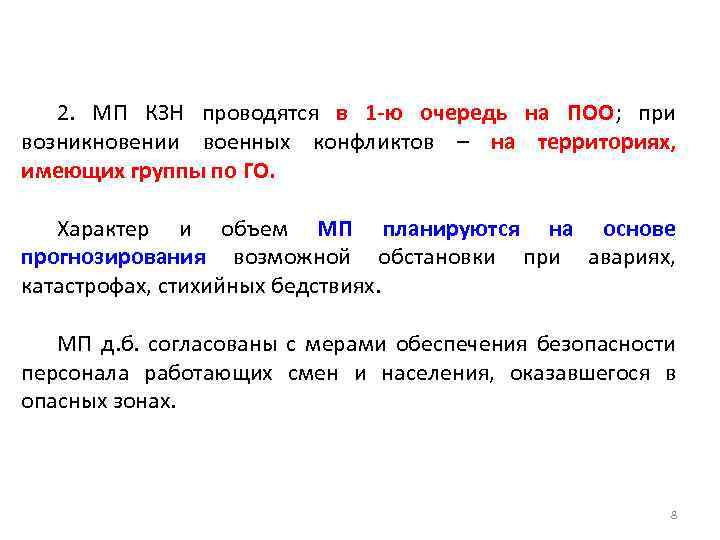 2. МП КЗН проводятся в 1-ю очередь на ПОО; при возникновении военных конфликтов – на территориях, имеющих группы по ГО.

Характер и объем МП планируются на основе прогнозирования возможной обстановки при авариях, катастрофах, стихийных бедствиях.

МП д.б. согласованы с мерами обеспечения безопасности персонала работающих смен и населения, оказавшегося в опасных зонах.

8